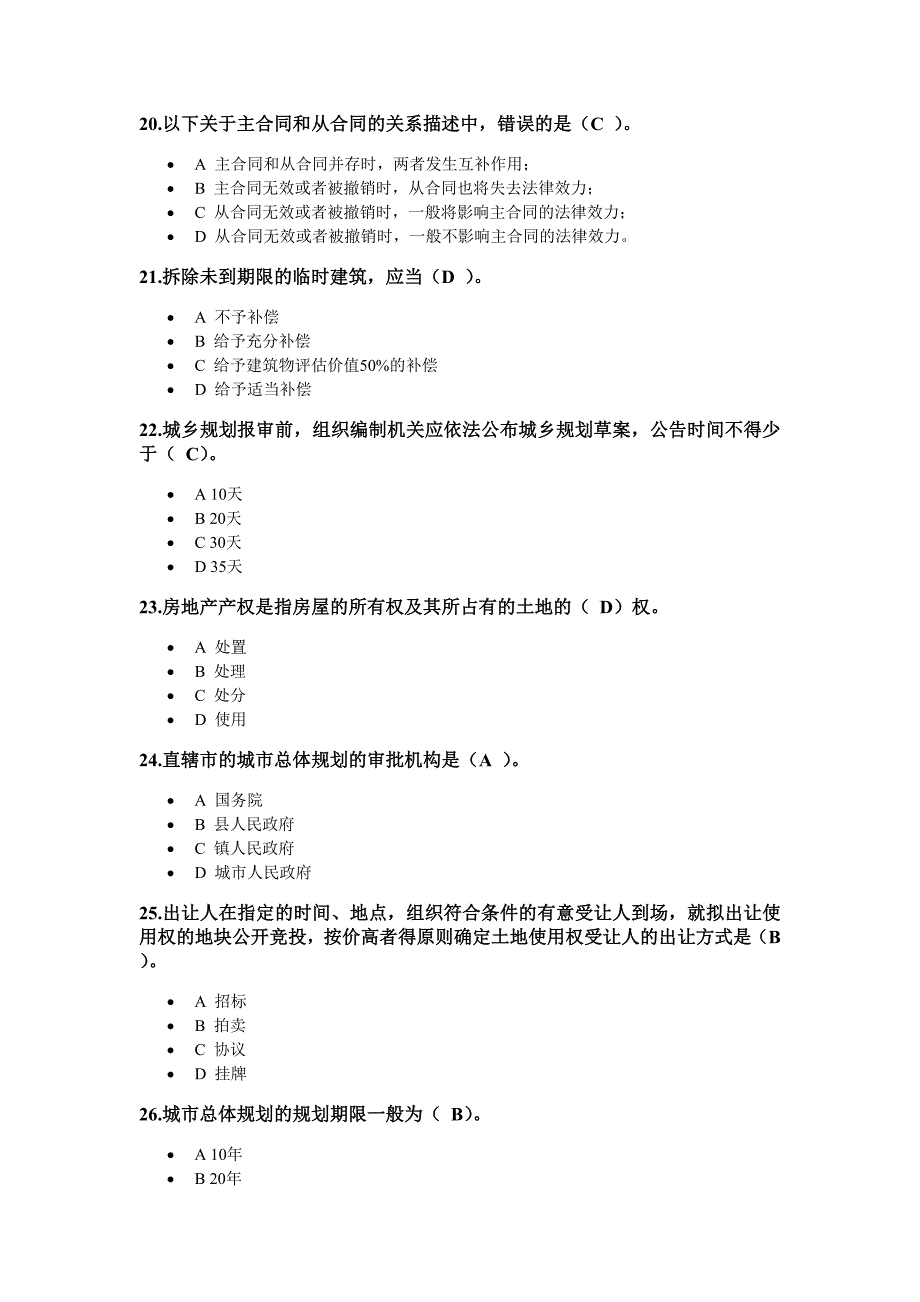 20.以下关于主合同和从合同的关系描述中，错误的是（C ）。

- A 主合同和从合同并存时，两者发生互补作用；
- B 主合同无效或者被撤销时，从合同也将失去法律效力；
- C 从合同无效或者被撤销时，一般将影响主合同的法律效力；
- D 从合同无效或者被撤销时，一般不影响主合同的法律效力。

21.拆除未到期限的临时建筑，应当（D ）。

- A 不予补偿
- B 给予充分补偿
- C 给予建筑物评估价值50%的补偿
- D 给予适当补偿

22.城乡规划报审前，组织编制机关应依法公布城乡规划草案，公告时间不得少于（ C）。

- A 10天
- B 20天
- C 30天
- D 35天

23.房地产产权是指房屋的所有权及其所占有的土地的（ D）权。

- A 处置
- B 处理
- C 处分
- D 使用

24.直辖市的城市总体规划的审批机构是（A ）。

- A 国务院
- B 县人民政府
- C 镇人民政府
- D 城市人民政府

25.出让人在指定的时间、地点，组织符合条件的有意受让人到场，就拟出让使用权的地块公开竞投，按价高者得原则确定土地使用权受让人的出让方式是（B ）。

- A 招标
- B 拍卖
- C 协议
- D 挂牌

26.城市总体规划的规划期限一般为（ B）。

- A 10年
- B 20年